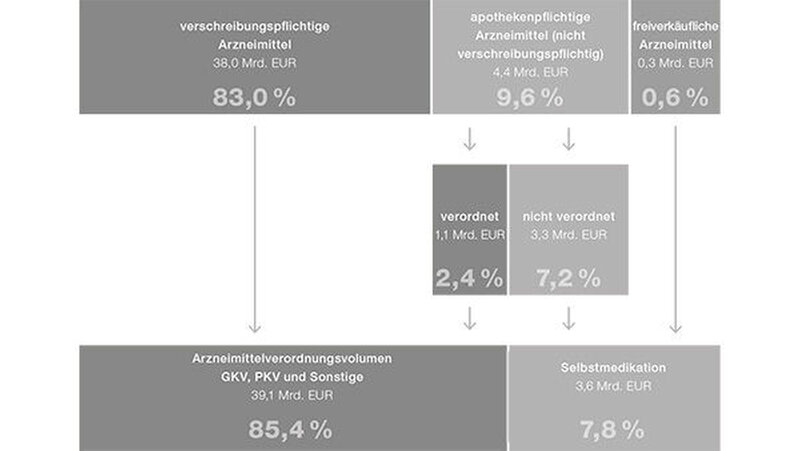 verschreibungspflichtige Arzneimittel
38,0 Mrd. EUR
83,0 %

apothekenpflichtige Arzneimittel (nicht verschreibungspflichtig)
4,4 Mrd. EUR
9,6 %

freiverkäufliche Arzneimittel
0,3 Mrd. EUR
0,6 %

verordnet
1,1 Mrd. EUR
2,4 %

nicht verordnet
3,3 Mrd. EUR
7,2 %

Arzneimittelverordnungsvolumen GKV, PKV und Sonstige
39,1 Mrd. EUR
85,4 %

Selbstmedikation
3,6 Mrd. EUR
7,8 %